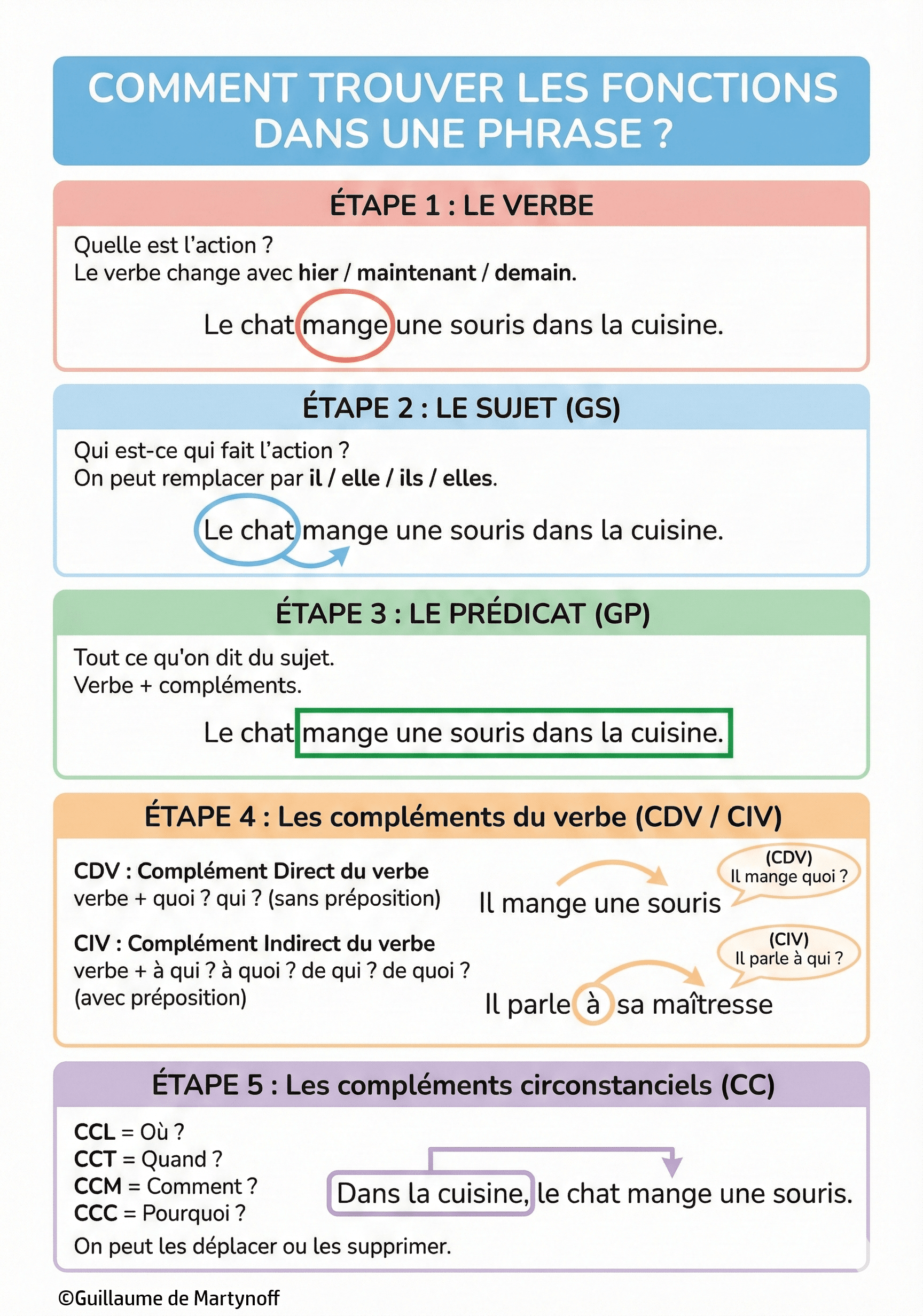 COMMENT TROUVER LES FONCTIONS DANS UNE PHRASE ?

ÉTAPE 1 : LE VERBE

Quelle est l'action ?
Le verbe change avec hier / maintenant / demain.

Le chat mange une souris dans la cuisine.

ÉTAPE 2 : LE SUJET (GS)

Qui est-ce qui fait l'action ?
On peut remplacer par il / elle / ils / elles.

Le chat mange une souris dans la cuisine.

ÉTAPE 3 : LE PRÉDICAT (GP)

Tout ce qu'on dit du sujet.
Verbe + compléments.

Le chat mange une souris dans la cuisine.

ÉTAPE 4 : Les compléments du verbe (CDV / CIV)

CDV : Complément Direct du verbe
verbe + quoi ? qui ? (sans préposition)

Il mange une souris

(CDV)
Il mange quoi ?

CIV : Complément Indirect du verbe
verbe + à qui ? à quoi ? de qui ? de quoi ?
(avec préposition)

Il parle à sa maîtresse

(CIV)
Il parle à qui ?

ÉTAPE 5 : Les compléments circonstanciels (CC)

CCL = Où ?
CCT = Quand ?
CCM = Comment ?
CCC = Pourquoi ?
On peut les déplacer ou les supprimer.

Dans la cuisine, le chat mange une souris.

©Guillaume de Martynoff